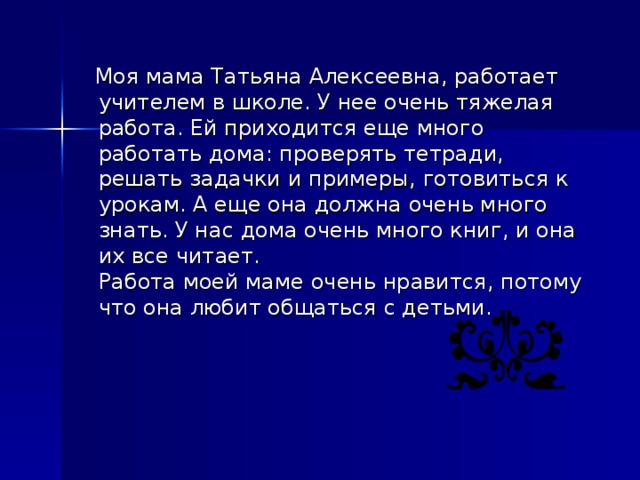 Моя мама Татьяна Алексеевна, работает учителем в школе. У нее очень тяжелая работа. Ей приходится еще много работать дома: проверять тетради, решать задачки и примеры, готовиться к урокам. А еще она должна очень много знать. У нас дома очень много книг, и она их все читает.
Работа моей маме очень нравится, потому что она любит общаться с детьми.